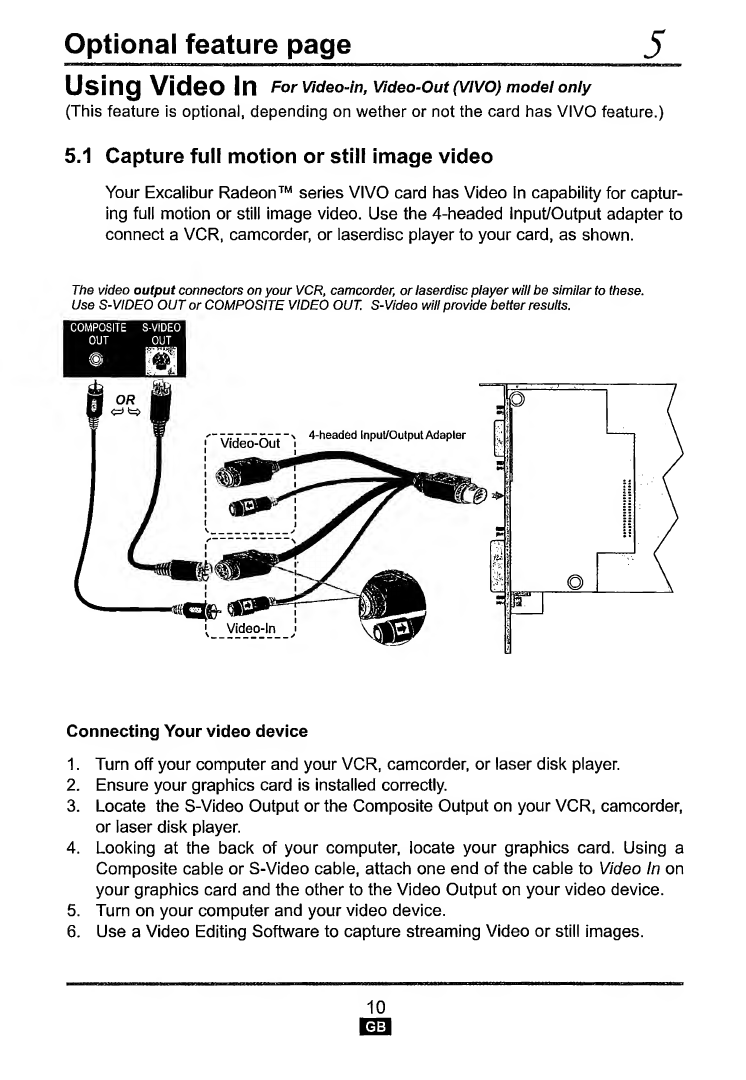 Optional feature page 5

Using Video In For Video-in, Video-Out (VIVO) model only
(This feature is optional, depending on wether or not the card has VIVO feature.)

5.1 Capture full motion or still image video

Your Excalibur Radeon™ series VIVO card has Video In capability for capturing full motion or still image video. Use the 4-headed Input/Output adapter to connect a VCR, camcorder, or laserdisc player to your card, as shown.

The video output connectors on your VCR, camcorder, or laserdisc player will be similar to these. Use S-VIDEO OUT or COMPOSITE VIDEO OUT. S-Video will provide better results.

COMPOSITE OUT
S-VIDEO OUT
OR
Video-Out
4-headed Input/Output Adapter
Video-In

Connecting Your video device

1. Turn off your computer and your VCR, camcorder, or laser disk player.
2. Ensure your graphics card is installed correctly.
3. Locate the S-Video Output or the Composite Output on your VCR, camcorder, or laser disk player.
4. Looking at the back of your computer, locate your graphics card. Using a Composite cable or S-Video cable, attach one end of the cable to Video In on your graphics card and the other to the Video Output on your video device.
5. Turn on your computer and your video device.
6. Use a Video Editing Software to capture streaming Video or still images.

10
GB